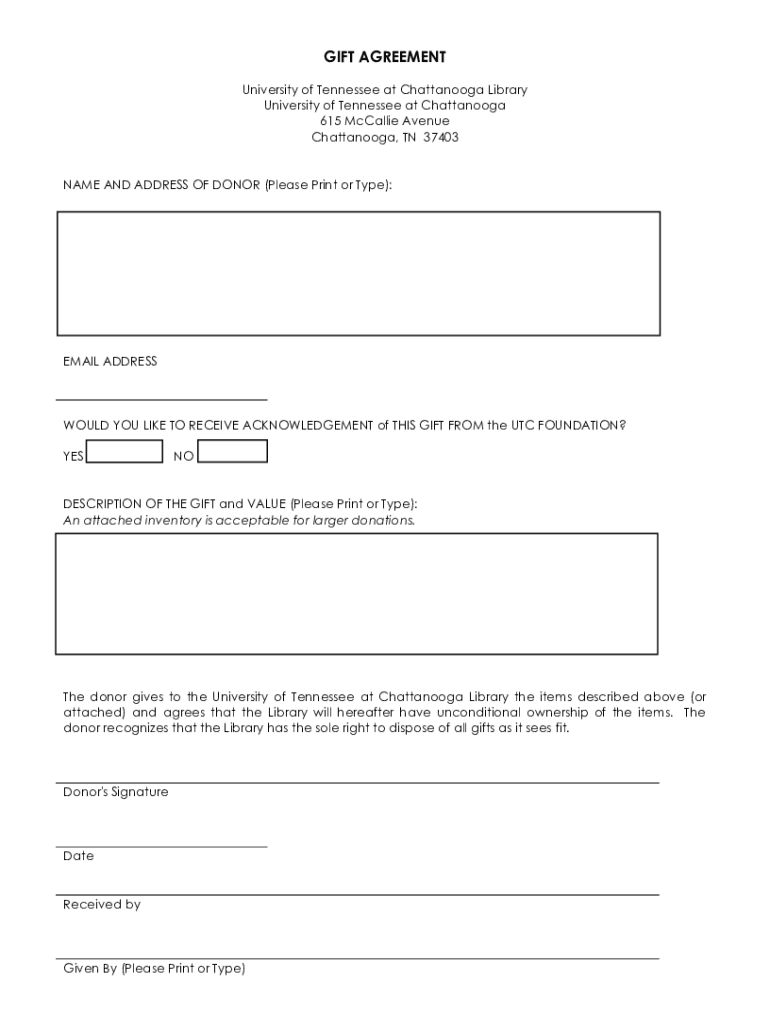 GIFT AGREEMENT

University of Tennessee at Chattanooga Library
University of Tennessee at Chattanooga
615 McCallie Avenue
Chattanooga, TN 37403

NAME AND ADDRESS OF DONOR (Please Print or Type):

EMAIL ADDRESS

WOULD YOU LIKE TO RECEIVE ACKNOWLEDGEMENT of THIS GIFT FROM the UTC FOUNDATION?

YES NO

DESCRIPTION OF THE GIFT and VALUE (Please Print or Type):
An attached inventory is acceptable for larger donations.

The donor gives to the University of Tennessee at Chattanooga Library the items described above (or attached) and agrees that the Library will hereafter have unconditional ownership of the items. The donor recognizes that the Library has the sole right to dispose of all gifts as it sees fit.

Donor's Signature

Date

Received by

Given By (Please Print or Type)